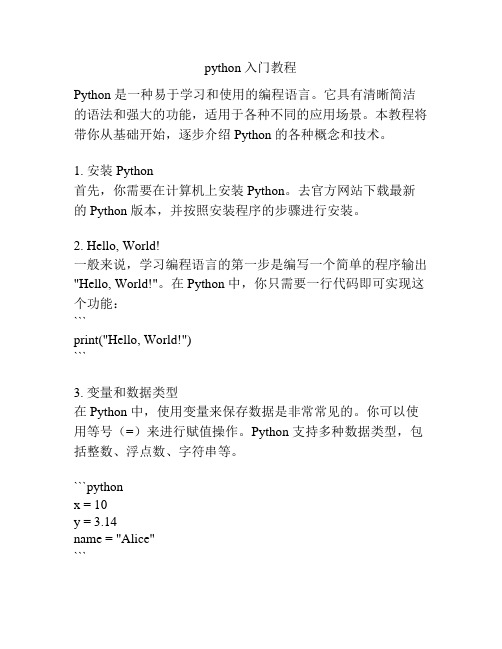 python 入门教程

Python 是一种易于学习和使用的编程语言。它具有清晰简洁的语法和强大的功能，适用于各种不同的应用场景。本教程将带你从基础开始，逐步介绍 Python 的各种概念和技术。

1. 安装 Python
首先，你需要在计算机上安装 Python。去官方网站下载最新的 Python 版本，并按照安装程序的步骤进行安装。

2. Hello, World!
一般来说，学习编程语言的第一步是编写一个简单的程序输出 "Hello, World!"。在 Python 中，你只需要一行代码即可实现这个功能：
```
print("Hello, World!")
```

3. 变量和数据类型
在 Python 中，使用变量来保存数据是非常常见的。你可以使用等号（=）来进行赋值操作。Python 支持多种数据类型，包括整数、浮点数、字符串等。

```python
x = 10
y = 3.14
name = "Alice"
```